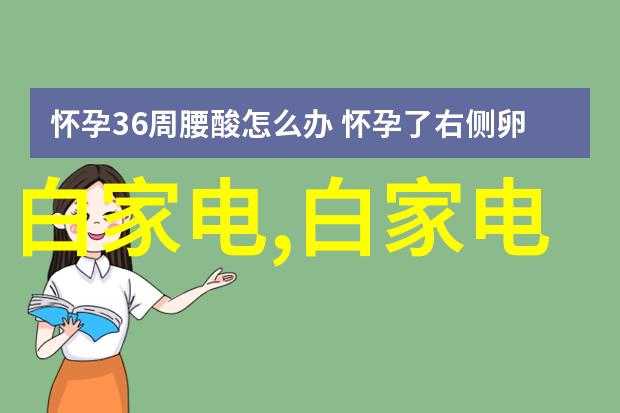 怀孕36周腰酸怎么办 怀孕了右侧卵

白家电,白家电